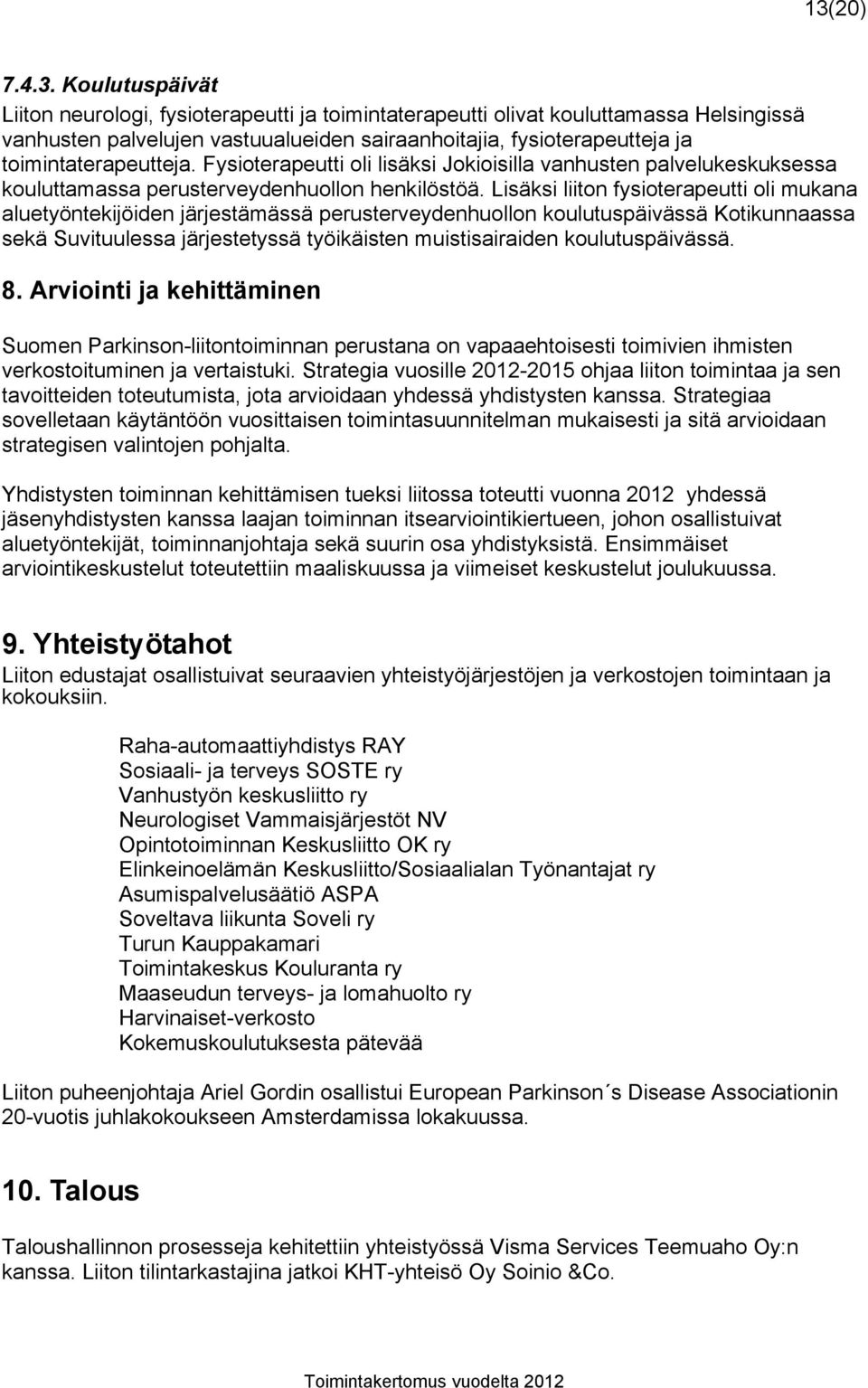 13(20)

7.4.3. Koulutuspäivät

Liiton neurologi, fysioterapeutti ja toimintaterapeutti olivat kouluttamassa Helsingissä vanhusten palvelujen vastuualueiden sairaanhoitajia, fysioterapeutteja ja toimintaterapeutteja. Fysioterapeutti oli lisäksi Jokioisilla vanhusten palvelukeskuksessa kouluttamassa perusterveydenhuollon henkilöstöä. Lisäksi liiton fysioterapeutti oli mukana aluetyöntekijöiden järjestämässä perusterveydenhuollon koulutuspäivässä Kotikunnaassa sekä Suvituulessa järjestetyssä työikäisten muistisairaiden koulutuspäivässä.

8. Arviointi ja kehittäminen

Suomen Parkinson-liitontoiminnan perustana on vapaaehtoisesti toimivien ihmisten verkostoituminen ja vertaistuki. Strategia vuosille 2012-2015 ohjaa liiton toimintaa ja sen tavoitteiden toteutumista, jota arvioidaan yhdessä yhdistysten kanssa. Strategiaa sovelletaan käytäntöön vuosittaisen toimintasuunnitelman mukaisesti ja sitä arvioidaan strategisen valintojen pohjalta.

Yhdistysten toiminnan kehittämisen tueksi liitossa toteutti vuonna 2012 yhdessä jäsenyhdistysten kanssa laajan toiminnan itsearviointikiertueen, johon osallistuivat aluetyöntekijät, toiminnanjohtaja sekä suurin osa yhdistyksistä. Ensimmäiset arviointikeskustelut toteutettiin maaliskuussa ja viimeiset keskustelut joulukuussa.

9. Yhteistyötahot

Liiton edustajat osallistuivat seuraavien yhteistyöjärjestöjen ja verkostojen toimintaan ja kokouksiin.

Raha-automaattiyhdistys RAY
Sosiaali- ja terveys SOSTE ry
Vanhustyön keskusliitto ry
Neurologiset Vammaisjärjestöt NV
Opintotoiminnan Keskusliitto OK ry
Elinkeinoelämän Keskusliitto/Sosiaalialan Työnantajat ry
Asumispalvelusäätiö ASPA
Soveltava liikunta Soveli ry
Turun Kauppakamari
Toimintakeskus Kouluranta ry
Maaseudun terveys- ja lomahuolto ry
Harvinaiset-verkosto
Kokemuskoulutuksesta pätevää

Liiton puheenjohtaja Ariel Gordin osallistui European Parkinson´s Disease Associationin 20-vuotis juhlakokoukseen Amsterdamissa lokakuussa.

10. Talous

Taloushallinnon prosesseja kehitettiin yhteistyössä Visma Services Teemuaho Oy:n kanssa. Liiton tilintarkastajina jatkoi KHT-yhteisö Oy Soinio &Co.

Toimintakertomus vuodelta 2012